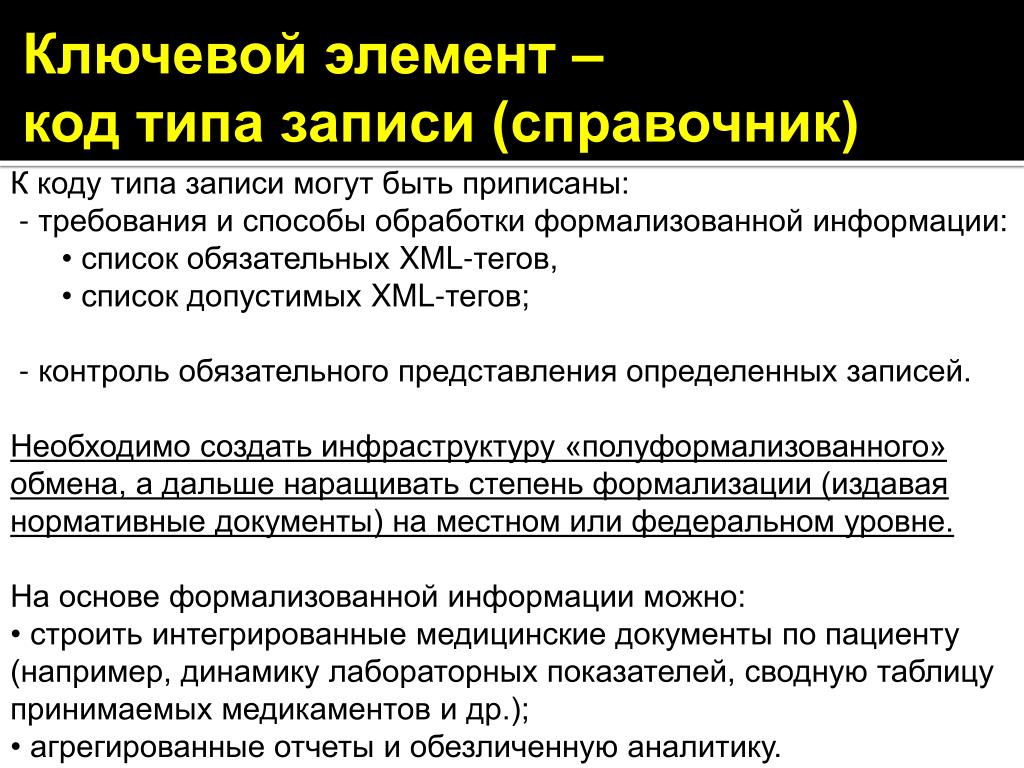 Ключевой элемент –
код типа записи (справочник)

К коду типа записи могут быть приписаны:
- требования и способы обработки формализованной информации:
• список обязательных XML-тегов,
• список допустимых XML-тегов;

- контроль обязательного представления определенных записей.

Необходимо создать инфраструктуру «полуформализованного» обмена, а дальше наращивать степень формализации (издавая нормативные документы) на местном или федеральном уровне.

На основе формализованной информации можно:
• строить интегрированные медицинские документы по пациенту (например, динамику лабораторных показателей, сводную таблицу принимаемых медикаментов и др.);
• агрегированные отчеты и обезличенную аналитику.